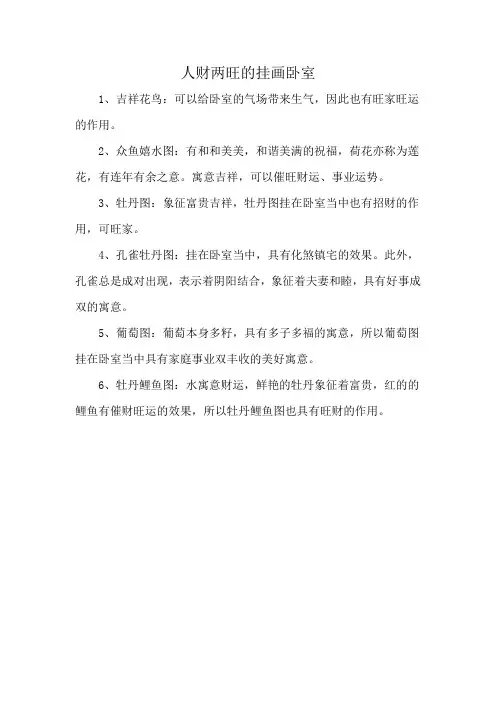 人财两旺的挂画卧室

1、吉祥花鸟：可以给卧室的气场带来生气，因此也有旺家旺运的作用。

2、众鱼嬉水图：有和和美美，和谐美满的祝福，荷花亦称为莲花，有连年有余之意。寓意吉祥，可以催旺财运、事业运势。

3、牡丹图：象征富贵吉祥，牡丹图挂在卧室当中也有招财的作用，可旺家。

4、孔雀牡丹图：挂在卧室当中，具有化煞镇宅的效果。此外，孔雀总是成对出现，表示着阴阳结合，象征着夫妻和睦，具有好事成双的寓意。

5、葡萄图：葡萄本身多籽，具有多子多福的寓意，所以葡萄图挂在卧室当中具有家庭事业双丰收的美好寓意。

6、牡丹鲤鱼图：水寓意财运，鲜艳的牡丹象征着富贵，红的的鲤鱼有催财旺运的效果，所以牡丹鲤鱼图也具有旺财的作用。